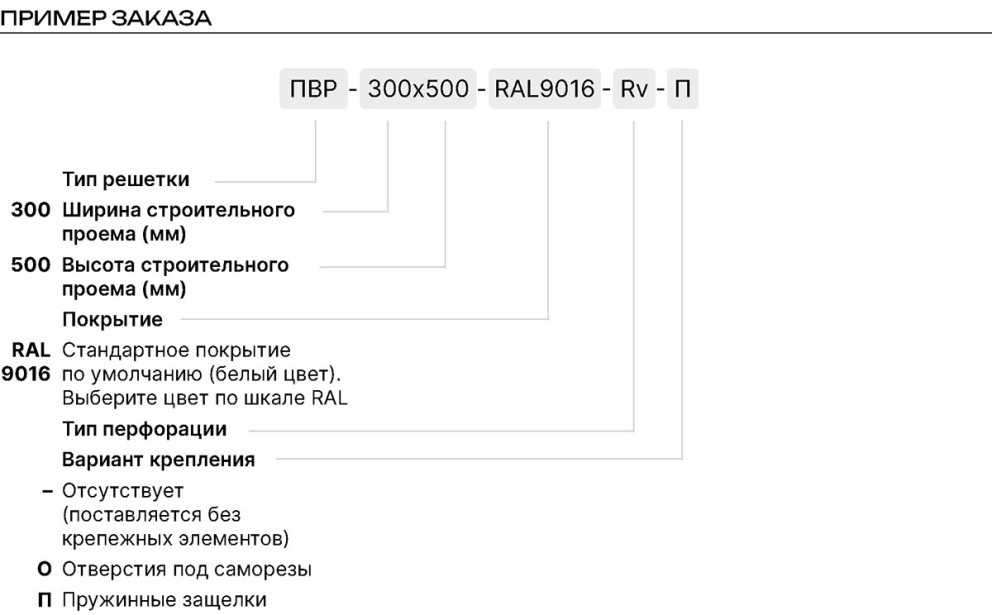 ПРИМЕР ЗАКАЗА

ПВР - 300x500 - RAL9016 - Rv - П

Тип решетки

300 Ширина строительного проема (мм)

500 Высота строительного проема (мм)

Покрытие

RAL 9016 Стандартное покрытие по умолчанию (белый цвет). Выберите цвет по шкале RAL

Тип перфорации

Вариант крепления

– Отсутствует (поставляется без крепежных элементов)

О Отверстия под саморезы

П Пружинные защелки